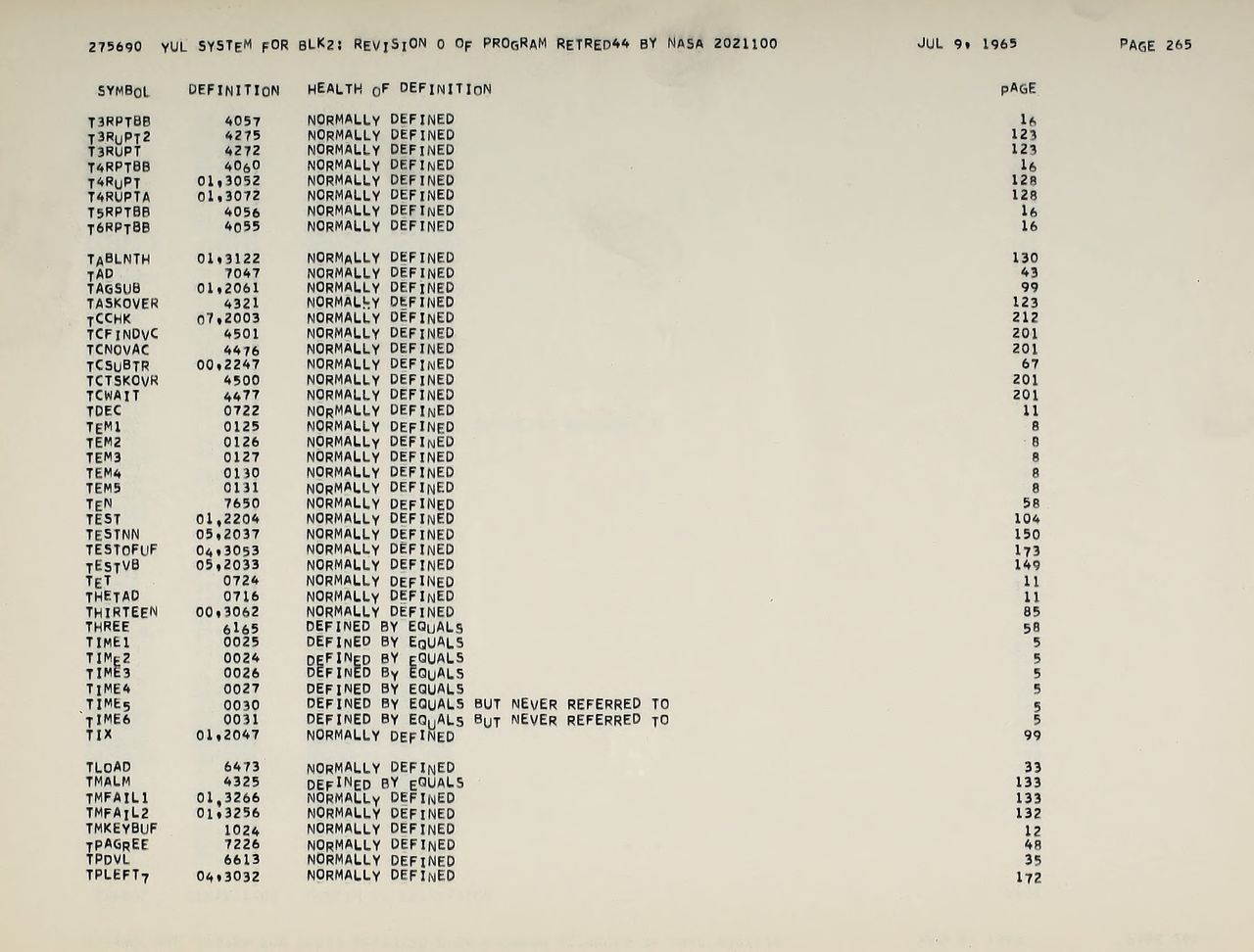 275690 YUL SYSTEM FOR BLK2: REVISION 0 OF PROGRAM RETRED44 BY NASA 2021100 JUL 9, 1965 PAGE 265

| SYMBOL | DEFINITION | HEALTH OF DEFINITION | PAGE |
|---|---|---|---|
| T3RPTBB | 4057 | NORMALLY DEFINED | 16 |
| T3RUPT2 | 4275 | NORMALLY DEFINED | 123 |
| T3RUPT | 4272 | NORMALLY DEFINED | 123 |
| T4RPTBB | 4060 | NORMALLY DEFINED | 16 |
| T4RUPT | 01,3052 | NORMALLY DEFINED | 128 |
| T4RUPTA | 01,3072 | NORMALLY DEFINED | 128 |
| T5RPTBB | 4056 | NORMALLY DEFINED | 16 |
| T6RPTBB | 4055 | NORMALLY DEFINED | 16 |
| TABLNTH | 01,3122 | NORMALLY DEFINED | 130 |
| TAD | 7047 | NORMALLY DEFINED | 43 |
| TAGSUB | 01,2061 | NORMALLY DEFINED | 99 |
| TASKOVER | 4321 | NORMALLY DEFINED | 123 |
| TCCHK | 07,2003 | NORMALLY DEFINED | 212 |
| TCFINDVC | 4501 | NORMALLY DEFINED | 201 |
| TCNOVAC | 4476 | NORMALLY DEFINED | 201 |
| TCSUBTR | 00,2247 | NORMALLY DEFINED | 67 |
| TCTSKOVR | 4500 | NORMALLY DEFINED | 201 |
| TCWAIT | 4477 | NORMALLY DEFINED | 201 |
| TDEC | 0722 | NORMALLY DEFINED | 11 |
| TEM1 | 0125 | NORMALLY DEFINED | 8 |
| TEM2 | 0126 | NORMALLY DEFINED | 8 |
| TEM3 | 0127 | NORMALLY DEFINED | 8 |
| TEM4 | 0130 | NORMALLY DEFINED | 8 |
| TEM5 | 0131 | NORMALLY DEFINED | 8 |
| TEN | 7650 | NORMALLY DEFINED | 58 |
| TEST | 01,2204 | NORMALLY DEFINED | 104 |
| TESTNN | 05,2037 | NORMALLY DEFINED | 150 |
| TESTOFUF | 04,3053 | NORMALLY DEFINED | 173 |
| TESTVB | 05,2033 | NORMALLY DEFINED | 149 |
| TET | 0724 | NORMALLY DEFINED | 11 |
| THETAD | 0716 | NORMALLY DEFINED | 11 |
| THIRTEEN | 00,3062 | NORMALLY DEFINED | 85 |
| THREE | 6165 | DEFINED BY EQUALS | 58 |
| TIME1 | 0025 | DEFINED BY EQUALS | 5 |
| TIME2 | 0024 | DEFINED BY EQUALS | 5 |
| TIME3 | 0026 | DEFINED BY EQUALS | 5 |
| TIME4 | 0027 | DEFINED BY EQUALS | 5 |
| TIME5 | 0030 | DEFINED BY EQUALS BUT NEVER REFERRED TO | 5 |
| TIME6 | 0031 | DEFINED BY EQUALS BUT NEVER REFERRED TO | 5 |
| TIX | 01,2047 | NORMALLY DEFINED | 99 |
| TLOAD | 6473 | NORMALLY DEFINED | 33 |
| TMALM | 4325 | DEFINED BY EQUALS | 133 |
| TMFAIL1 | 01,3266 | NORMALLY DEFINED | 133 |
| TMFAIL2 | 01,3256 | NORMALLY DEFINED | 132 |
| TMKEYBUF | 1024 | NORMALLY DEFINED | 12 |
| TPAGREE | 7226 | NORMALLY DEFINED | 48 |
| TPDVL | 6613 | NORMALLY DEFINED | 35 |
| TPLEFT7 | 04,3032 | NORMALLY DEFINED | 172 |